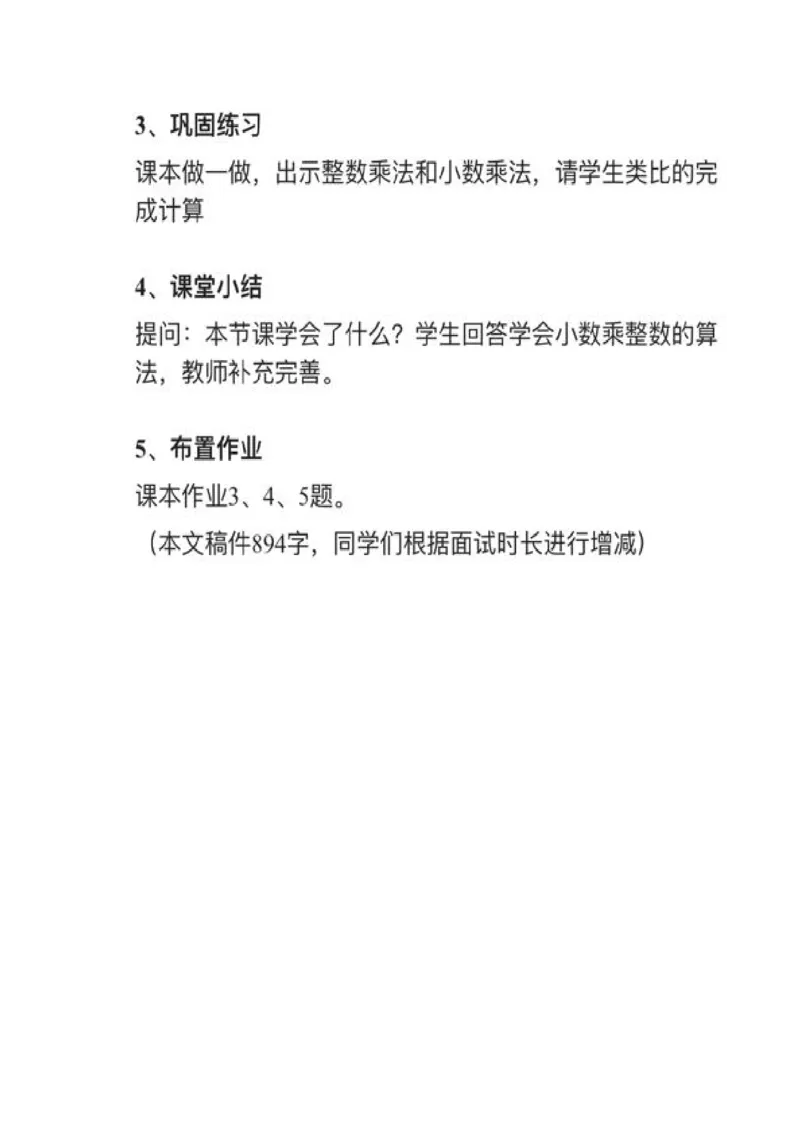 3、巩固练习

课本做一做，出示整数乘法和小数乘法，请学生类比的完成计算

4、课堂小结

提问：本节课学会了什么？学生回答学会小数乘整数的算法，教师补充完善。

5、布置作业

课本作业3、4、5题。

（本文稿件894字，同学们根据面试时长进行增减）